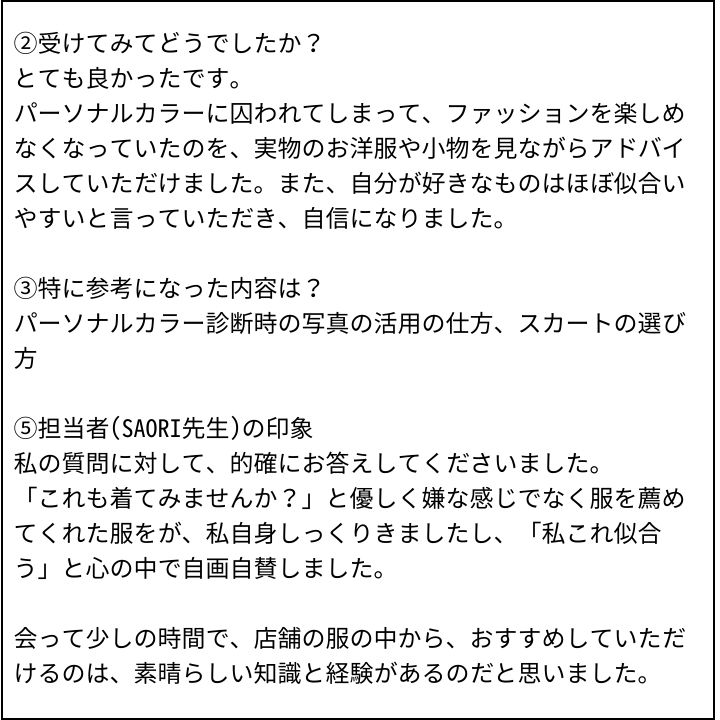 ②受けてみてどうでしたか？
とても良かったです。
パーソナルカラーに囚われてしまって、ファッションを楽しめなくなっていたのを、実物のお洋服や小物を見ながらアドバイスしていただけました。また、自分が好きなものはほぼ似合いやすいと言っていただき、自信になりました。

③特に参考になった内容は？
パーソナルカラー診断時の写真の活用の仕方、スカートの選び方

⑤担当者(SAORI先生)の印象
私の質問に対して、的確にお答えしてくださいました。
「これも着てみませんか？」と優しく嫌な感じでなく服を薦めてくれた服をが、私自身しっくりきましたし、「私これ似合う」と心の中で自画自賛しました。

会って少しの時間で、店舗の服の中から、おすすめしていただけるのは、素晴らしい知識と経験があるのだと思いました。